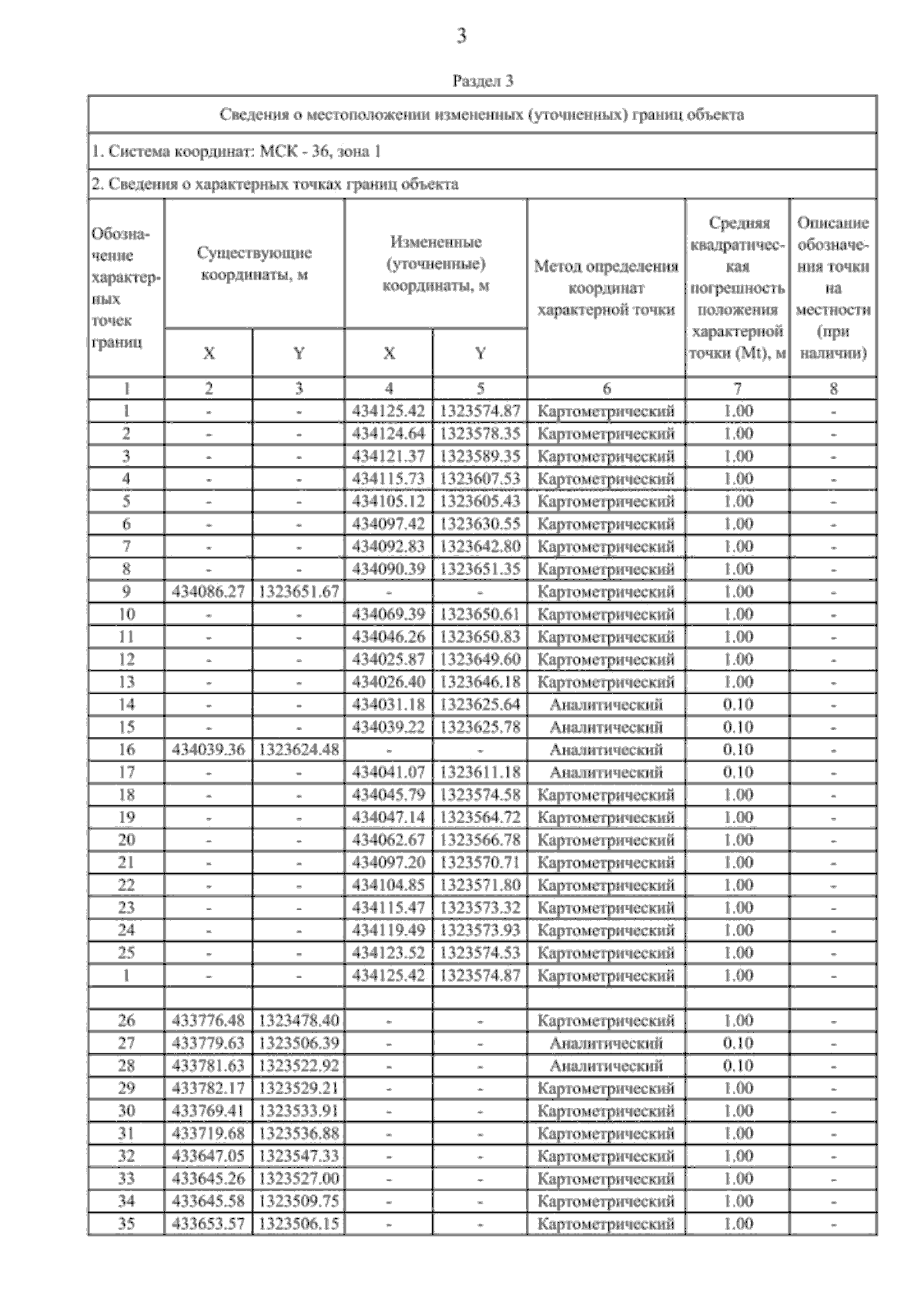 3

Раздел 3

Сведения о местоположении измененных (уточненных) границ объекта

1. Система координат: МСК - 36, зона 1

2. Сведения о характерных точках границ объекта

| Обозначение характерных точек границ | Существующие координаты, м X | Существующие координаты, м Y | Измененные (уточненные) координаты, м X | Измененные (уточненные) координаты, м Y | Метод определения координат характерной точки | Средняя квадратическая погрешность положения характерной точки (Mt), м | Описание обозначения точки на местности (при наличии) |
|---|---|---|---|---|---|---|---|
| 1 | 2 | 3 | 4 | 5 | 6 | 7 | 8 |
| 1 | - | - | 434125.42 | 1323574.87 | Картометрический | 1.00 | - |
| 2 | - | - | 434124.64 | 1323578.35 | Картометрический | 1.00 | - |
| 3 | - | - | 434121.37 | 1323589.35 | Картометрический | 1.00 | - |
| 4 | - | - | 434115.73 | 1323607.53 | Картометрический | 1.00 | - |
| 5 | - | - | 434105.12 | 1323605.43 | Картометрический | 1.00 | - |
| 6 | - | - | 434097.42 | 1323630.55 | Картометрический | 1.00 | - |
| 7 | - | - | 434092.83 | 1323642.80 | Картометрический | 1.00 | - |
| 8 | - | - | 434090.39 | 1323651.35 | Картометрический | 1.00 | - |
| 9 | 434086.27 | 1323651.67 | - | - | Картометрический | 1.00 | - |
| 10 | - | - | 434069.39 | 1323650.61 | Картометрический | 1.00 | - |
| 11 | - | - | 434046.26 | 1323650.83 | Картометрический | 1.00 | - |
| 12 | - | - | 434025.87 | 1323649.60 | Картометрический | 1.00 | - |
| 13 | - | - | 434026.40 | 1323646.18 | Картометрический | 1.00 | - |
| 14 | - | - | 434031.18 | 1323625.64 | Аналитический | 0.10 | - |
| 15 | - | - | 434039.22 | 1323625.78 | Аналитический | 0.10 | - |
| 16 | 434039.36 | 1323624.48 | - | - | Аналитический | 0.10 | - |
| 17 | - | - | 434041.07 | 1323611.18 | Аналитический | 0.10 | - |
| 18 | - | - | 434045.79 | 1323574.58 | Картометрический | 1.00 | - |
| 19 | - | - | 434047.14 | 1323564.72 | Картометрический | 1.00 | - |
| 20 | - | - | 434062.67 | 1323566.78 | Картометрический | 1.00 | - |
| 21 | - | - | 434097.20 | 1323570.71 | Картометрический | 1.00 | - |
| 22 | - | - | 434104.85 | 1323571.80 | Картометрический | 1.00 | - |
| 23 | - | - | 434115.47 | 1323573.32 | Картометрический | 1.00 | - |
| 24 | - | - | 434119.49 | 1323573.93 | Картометрический | 1.00 | - |
| 25 | - | - | 434123.52 | 1323574.53 | Картометрический | 1.00 | - |
| 1 | - | - | 434125.42 | 1323574.87 | Картометрический | 1.00 | - |
| | | | | | | | |
| 26 | 433776.48 | 1323478.40 | - | - | Картометрический | 1.00 | - |
| 27 | 433779.63 | 1323506.39 | - | - | Аналитический | 0.10 | - |
| 28 | 433781.63 | 1323522.92 | - | - | Аналитический | 0.10 | - |
| 29 | 433782.17 | 1323529.21 | - | - | Картометрический | 1.00 | - |
| 30 | 433769.41 | 1323533.91 | - | - | Картометрический | 1.00 | - |
| 31 | 433719.68 | 1323536.88 | - | - | Картометрический | 1.00 | - |
| 32 | 433647.05 | 1323547.33 | - | - | Картометрический | 1.00 | - |
| 33 | 433645.26 | 1323527.00 | - | - | Картометрический | 1.00 | - |
| 34 | 433645.58 | 1323509.75 | - | - | Картометрический | 1.00 | - |
| 35 | 433653.57 | 1323506.15 | - | - | Картометрический | 1.00 | - |